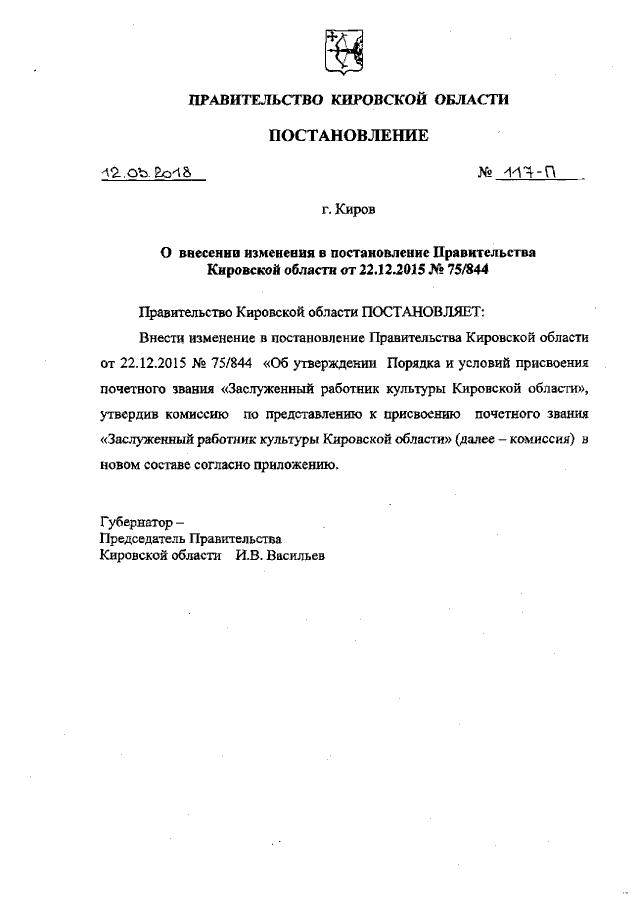 ПРАВИТЕЛЬСТВО КИРОВСКОЙ ОБЛАСТИ

ПОСТАНОВЛЕНИЕ

12.03.2018 № 117-П

г. Киров

О внесении изменения в постановление Правительства Кировской области от 22.12.2015 № 75/844

Правительство Кировской области ПОСТАНОВЛЯЕТ:

Внести изменение в постановление Правительства Кировской области от 22.12.2015 № 75/844 «Об утверждении Порядка и условий присвоения почетного звания «Заслуженный работник культуры Кировской области», утвердив комиссию по представлению к присвоению почетного звания «Заслуженный работник культуры Кировской области» (далее – комиссия) в новом составе согласно приложению.

Губернатор –
Председатель Правительства
Кировской области И.В. Васильев